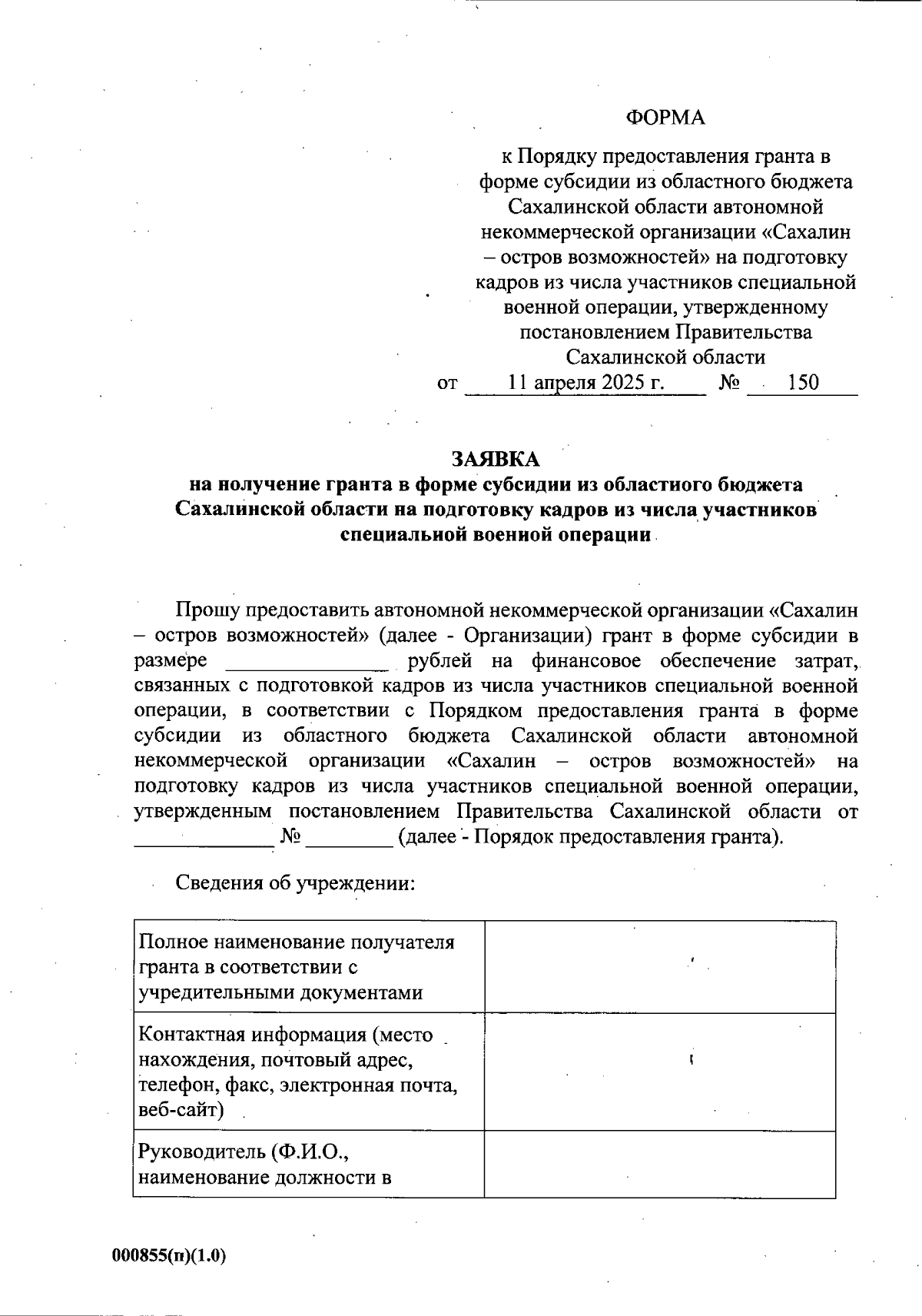 ФОРМА

к Порядку предоставления гранта в форме субсидии из областного бюджета Сахалинской области автономной некоммерческой организации «Сахалин – остров возможностей» на подготовку кадров из числа участников специальной военной операции, утвержденному постановлением Правительства Сахалинской области

от 11 апреля 2025 г. № 150

ЗАЯВКА
на получение гранта в форме субсидии из областного бюджета Сахалинской области на подготовку кадров из числа участников специальной военной операции

Прошу предоставить автономной некоммерческой организации «Сахалин – остров возможностей» (далее - Организации) грант в форме субсидии в размере _______________ рублей на финансовое обеспечение затрат, связанных с подготовкой кадров из числа участников специальной военной операции, в соответствии с Порядком предоставления гранта в форме субсидии из областного бюджета Сахалинской области автономной некоммерческой организации «Сахалин – остров возможностей» на подготовку кадров из числа участников специальной военной операции, утвержденным постановлением Правительства Сахалинской области от _____________ № ________ (далее - Порядок предоставления гранта).

Сведения об учреждении:

| Полное наименование получателя гранта в соответствии с учредительными документами | |
|---|---|
| Контактная информация (место нахождения, почтовый адрес, телефон, факс, электронная почта, веб-сайт) | |
| Руководитель (Ф.И.О., наименование должности в | |

000855(п)(1.0)